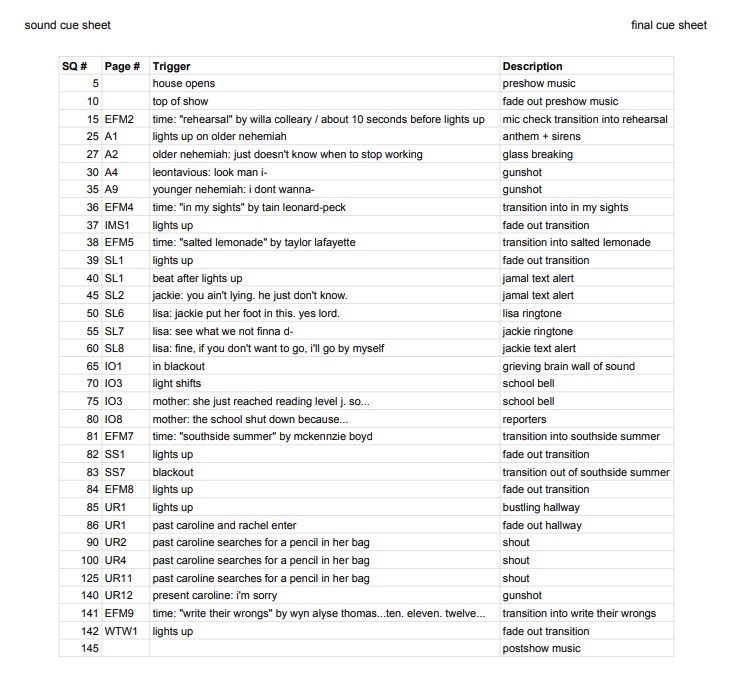 sound cue sheet

final cue sheet

| SQ # | Page # | Trigger | Description |
|---|---|---|---|
| 5 | | house opens | preshow music |
| 10 | | top of show | fade out preshow music |
| 15 | EFM2 | time: "rehearsal" by willa colleary / about 10 seconds before lights up | mic check transition into rehearsal |
| 25 | A1 | lights up on older nehemiah | anthem + sirens |
| 27 | A2 | older nehemiah: just doesn't know when to stop working | glass breaking |
| 30 | A4 | leontavious: look man i- | gunshot |
| 35 | A9 | younger nehemiah: i dont wanna- | gunshot |
| 36 | EFM4 | time: "in my sights" by tain leonard-peck | transition into in my sights |
| 37 | IMS1 | lights up | fade out transition |
| 38 | EFM5 | time: "salted lemonade" by taylor lafayette | transition into salted lemonade |
| 39 | SL1 | lights up | fade out transition |
| 40 | SL1 | beat after lights up | jamal text alert |
| 45 | SL2 | jackie: you ain't lying. he just don't know. | jamal text alert |
| 50 | SL6 | lisa: jackie put her foot in this. yes lord. | lisa ringtone |
| 55 | SL7 | lisa: see what we not finna d- | jackie ringtone |
| 60 | SL8 | lisa: fine, if you don't want to go, i'll go by myself | jackie text alert |
| 65 | IO1 | in blackout | grieving brain wall of sound |
| 70 | IO3 | light shifts | school bell |
| 75 | IO3 | mother: she just reached reading level j. so... | school bell |
| 80 | IO8 | mother: the school shut down because... | reporters |
| 81 | EFM7 | time: "southside summer" by mckennzie boyd | transition into southside summer |
| 82 | SS1 | lights up | fade out transition |
| 83 | SS7 | blackout | transition out of southside summer |
| 84 | EFM8 | lights up | fade out transition |
| 85 | UR1 | lights up | bustling hallway |
| 86 | UR1 | past caroline and rachel enter | fade out hallway |
| 90 | UR2 | past caroline searches for a pencil in her bag | shout |
| 100 | UR4 | past caroline searches for a pencil in her bag | shout |
| 125 | UR11 | past caroline searches for a pencil in her bag | shout |
| 140 | UR12 | present caroline: i'm sorry | gunshot |
| 141 | EFM9 | time: "write their wrongs" by wyn alyse thomas...ten. eleven. twelve... | transition into write their wrongs |
| 142 | WTW1 | lights up | fade out transition |
| 145 | | | postshow music |